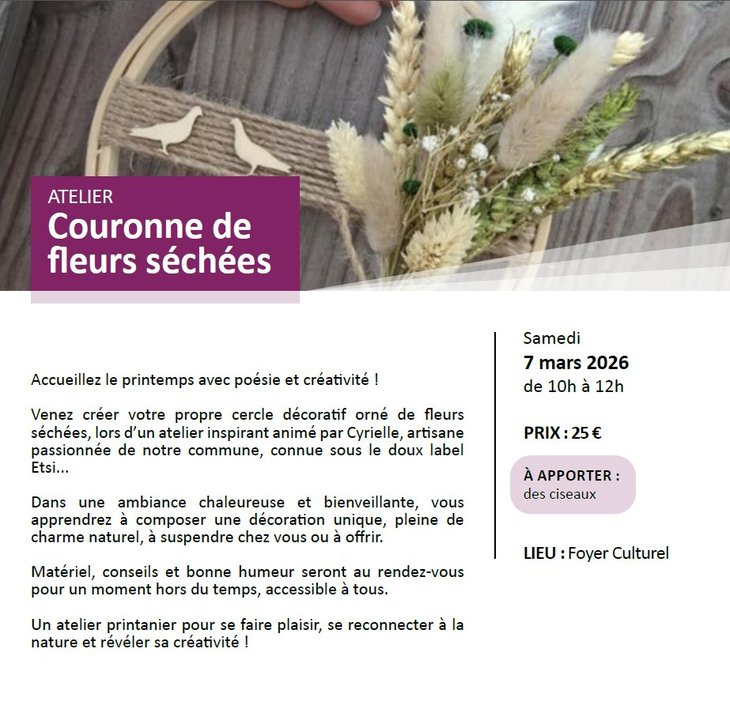 ATELIER
Couronne de fleurs séchées

Accueillez le printemps avec poésie et créativité !

Venez créer votre propre cercle décoratif orné de fleurs séchées, lors d'un atelier inspirant animé par Cyrielle, artisane passionnée de notre commune, connue sous le doux label Etsi...

Dans une ambiance chaleureuse et bienveillante, vous apprendrez à composer une décoration unique, pleine de charme naturel, à suspendre chez vous ou à offrir.

Matériel, conseils et bonne humeur seront au rendez-vous pour un moment hors du temps, accessible à tous.

Un atelier printanier pour se faire plaisir, se reconnecter à la nature et révéler sa créativité !

Samedi
7 mars 2026
de 10h à 12h

PRIX : 25 €

À APPORTER :
des ciseaux

LIEU : Foyer Culturel